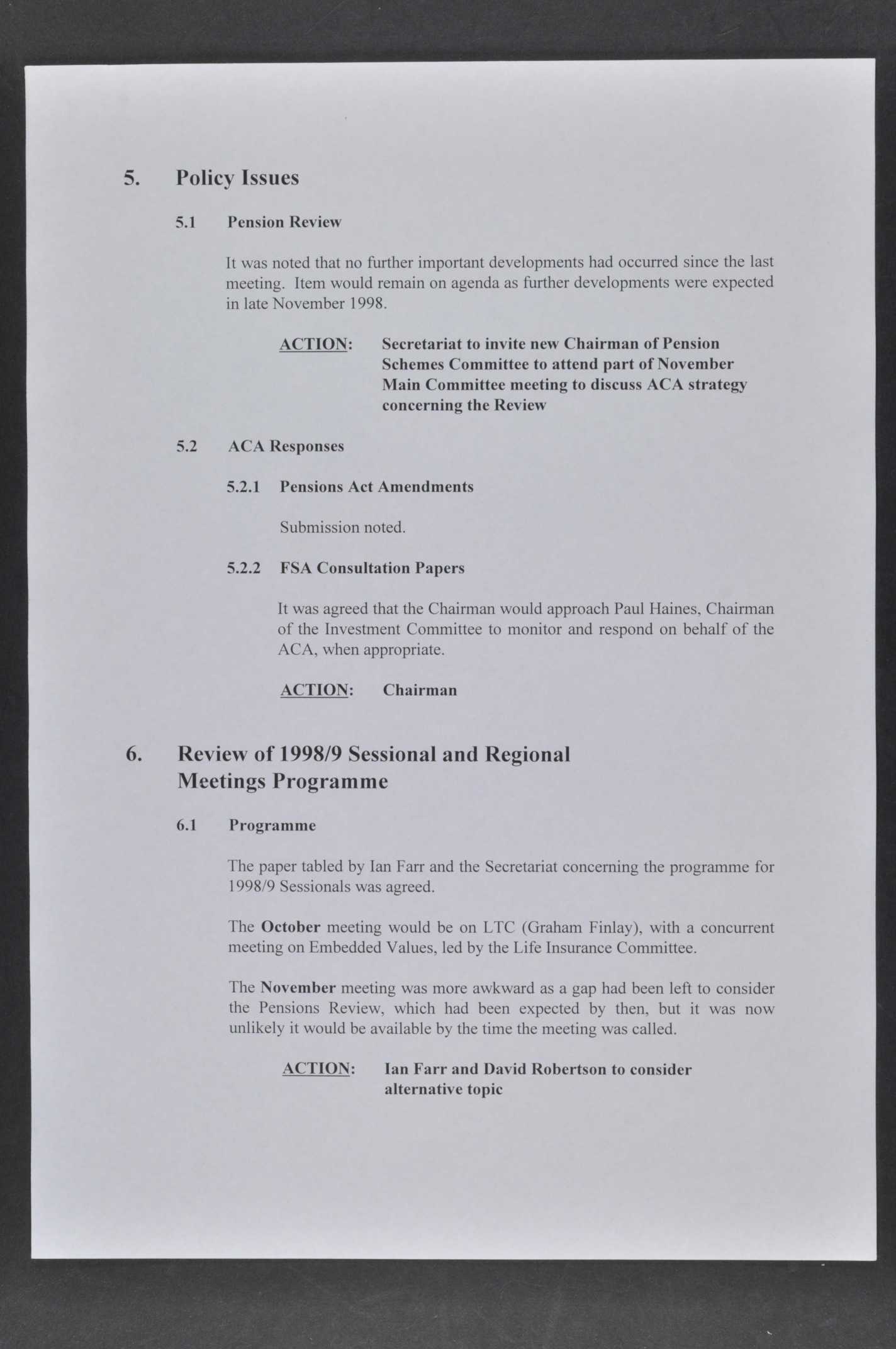 5. Policy Issues

5.1 Pension Review

It was noted that no further important developments had occurred since the last meeting. Item would remain on agenda as further developments were expected in late November 1998.

ACTION: Secretariat to invite new Chairman of Pension Schemes Committee to attend part of November Main Committee meeting to discuss ACA strategy concerning the Review

5.2 ACA Responses

5.2.1 Pensions Act Amendments

Submission noted.

5.2.2 FSA Consultation Papers

It was agreed that the Chairman would approach Paul Haines, Chairman of the Investment Committee to monitor and respond on behalf of the ACA, when appropriate.

ACTION: Chairman

6. Review of 1998/9 Sessional and Regional Meetings Programme

6.1 Programme

The paper tabled by Ian Farr and the Secretariat concerning the programme for 1998/9 Sessionals was agreed.

The October meeting would be on LTC (Graham Finlay), with a concurrent meeting on Embedded Values, led by the Life Insurance Committee.

The November meeting was more awkward as a gap had been left to consider the Pensions Review, which had been expected by then, but it was now unlikely it would be available by the time the meeting was called.

ACTION: Ian Farr and David Robertson to consider alternative topic